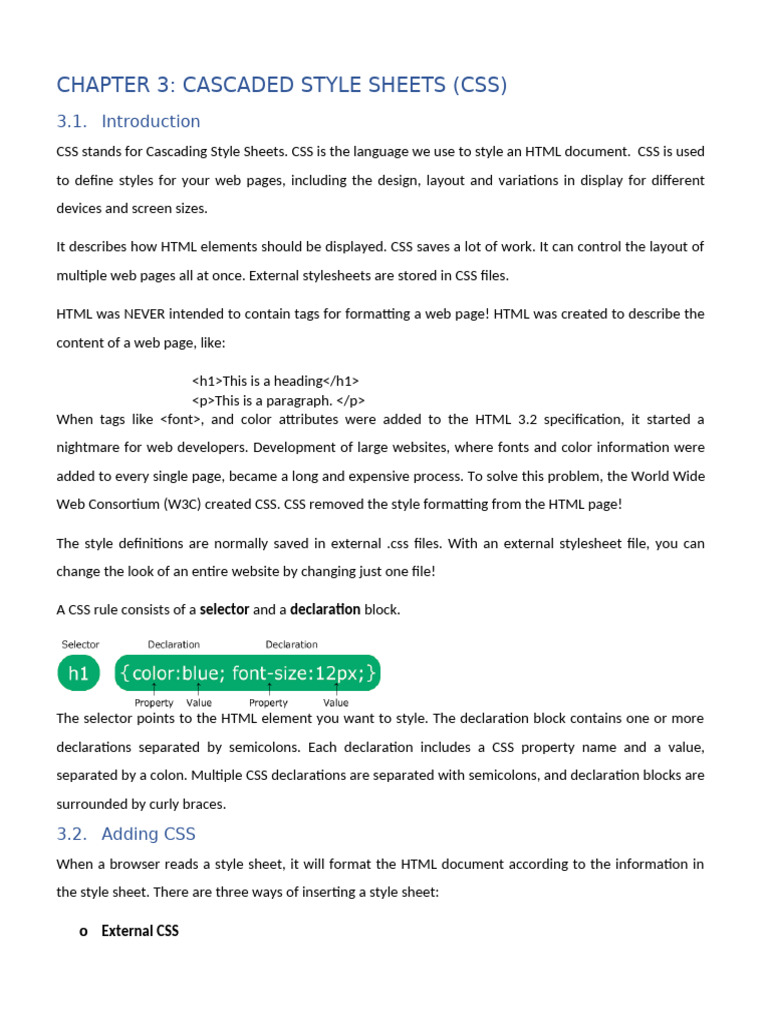 CHAPTER 3: CASCADED STYLE SHEETS (CSS)

3.1. Introduction

CSS stands for Cascading Style Sheets. CSS is the language we use to style an HTML document. CSS is used to define styles for your web pages, including the design, layout and variations in display for different devices and screen sizes.

It describes how HTML elements should be displayed. CSS saves a lot of work. It can control the layout of multiple web pages all at once. External stylesheets are stored in CSS files.

HTML was NEVER intended to contain tags for formatting a web page! HTML was created to describe the content of a web page, like:

<h1>This is a heading</h1>
<p>This is a paragraph. </p>

When tags like <font>, and color attributes were added to the HTML 3.2 specification, it started a nightmare for web developers. Development of large websites, where fonts and color information were added to every single page, became a long and expensive process. To solve this problem, the World Wide Web Consortium (W3C) created CSS. CSS removed the style formatting from the HTML page!

The style definitions are normally saved in external .css files. With an external stylesheet file, you can change the look of an entire website by changing just one file!

A CSS rule consists of a selector and a declaration block.

Selector
Declaration
Declaration
h1
{color:blue; font-size:12px;}
Property
Value
Property
Value

The selector points to the HTML element you want to style. The declaration block contains one or more declarations separated by semicolons. Each declaration includes a CSS property name and a value, separated by a colon. Multiple CSS declarations are separated with semicolons, and declaration blocks are surrounded by curly braces.

3.2. Adding CSS

When a browser reads a style sheet, it will format the HTML document according to the information in the style sheet. There are three ways of inserting a style sheet:

o External CSS